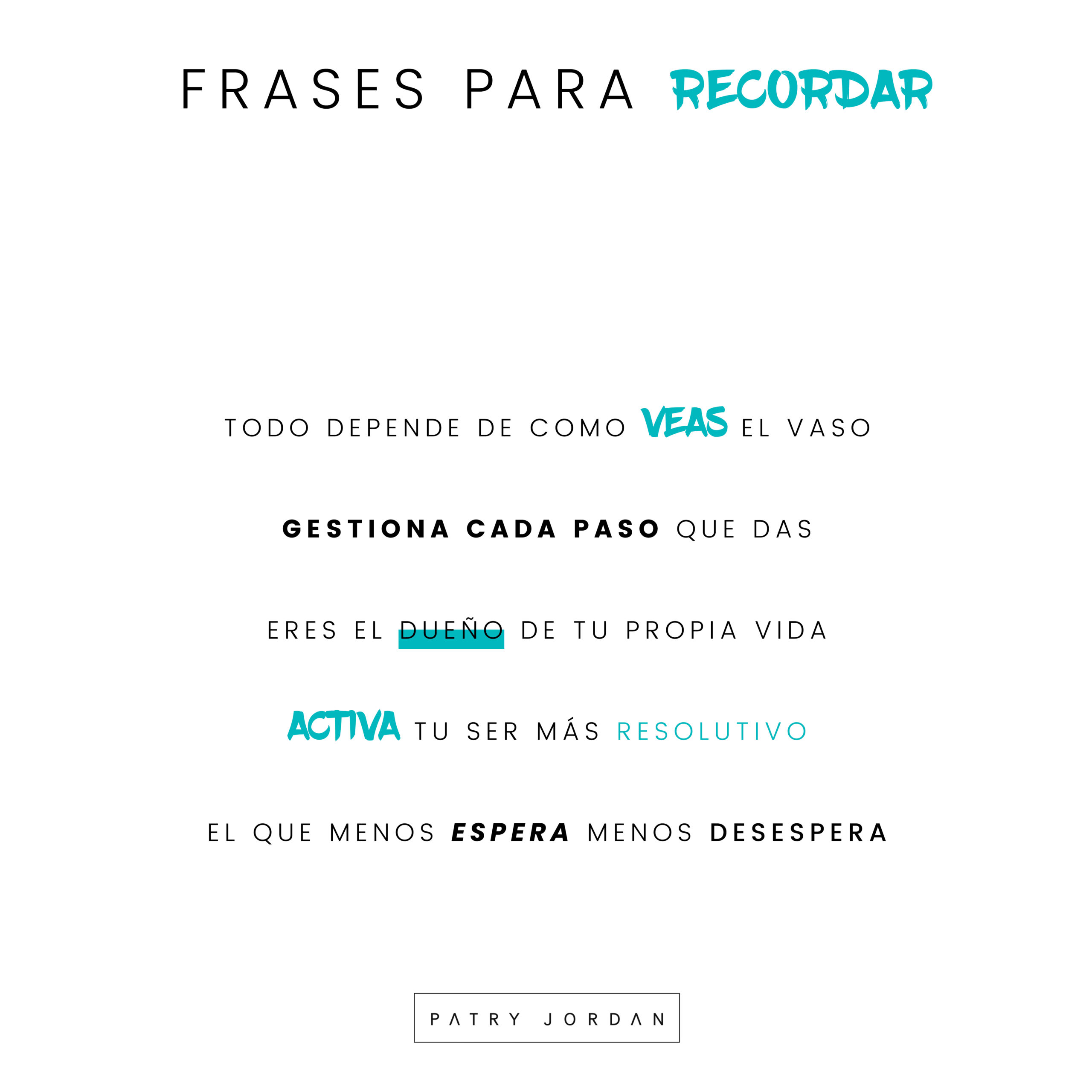 FRASES PARA RECORDAR

TODO DEPENDE DE COMO VEAS EL VASO

GESTIONA CADA PASO QUE DAS

ERES EL DUEÑO DE TU PROPIA VIDA

ACTIVA TU SER MÁS RESOLUTIVO

EL QUE MENOS ESPERA MENOS DESESPERA

PATRY JORDAN